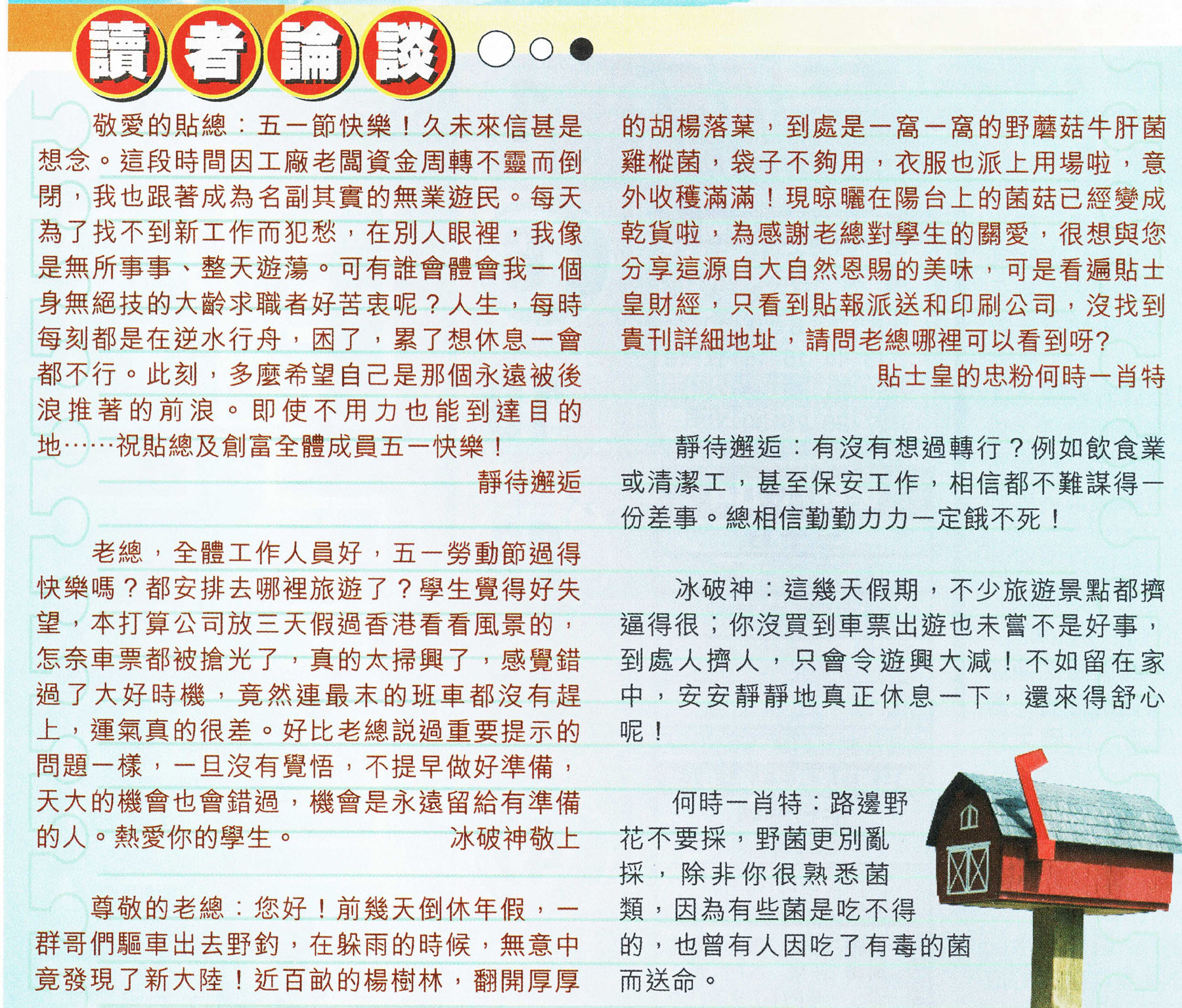 讀者論談

敬愛的貼總：五一節快樂！久未來信甚是想念。這段時間因工廠老闆資金周轉不靈而倒閉，我也跟著成為名副其實的無業遊民。每天為了找不到新工作而犯愁，在別人眼裡，我像是無所事事、整天遊蕩。可有誰會體會我一個身無絕技的大齡求職者好苦衷呢？人生，每時每刻都是在逆水行舟，困了，累了想休息一會都不行。此刻，多麼希望自己是那個永遠被後浪推著的前浪。即使不用力也能到達目的地……祝貼總及創富全體成員五一快樂！

靜待邂逅

老總，全體工作人員好，五一勞動節過得快樂嗎？都安排去哪裡旅遊了？學生覺得好失望，本打算公司放三天假過香港看看風景的，怎奈車票都被搶光了，真的太掃興了，感覺錯過了大好時機，竟然連最末的班車都沒有趕上，運氣真的很差。好比老總説過重要提示的問題一樣，一旦沒有覺悟，不提早做好準備，天大的機會也會錯過，機會是永遠留給有準備的人。熱愛你的學生。 冰破神敬上

尊敬的老總：您好！前幾天倒休年假，一群哥們驅車出去野釣，在躲雨的時候，無意中竟發現了新大陸！近百畝的楊樹林，翻開厚厚的胡楊落葉，到處是一窩一窩的野蘑菇牛肝菌雞樅菌，袋子不夠用，衣服也派上用場啦，意外收穫滿滿！現晾曬在陽台上的菌菇已經變成乾貨啦，為感謝老總對學生的關愛，很想與您分享這源自大自然恩賜的美味，可是看遍貼士皇財經，只看到貼報派送和印刷公司，沒找到貴刊詳細地址，請問老總哪裡可以看到呀?

貼士皇的忠粉何時一肖特

靜待邂逅：有沒有想過轉行？例如飲食業或清潔工，甚至保安工作，相信都不難謀得一份差事。總相信勤勤力力一定餓不死！

冰破神：這幾天假期，不少旅遊景點都擠逼得很；你沒買到車票出遊也未嘗不是好事，到處人擠人，只會令遊興大減！不如留在家中，安安靜靜地真正休息一下，還來得舒心呢！

何時一肖特：路邊野花不要採，野菌更別亂採，除非你很熟悉菌類，因為有些菌是吃不得的，也曾有人因吃了有毒的菌而送命。